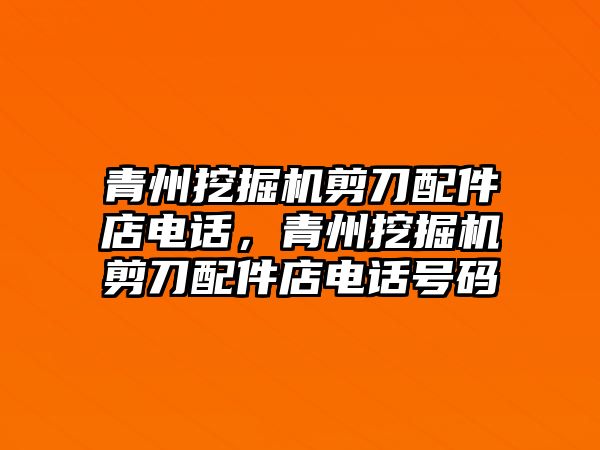 青州挖掘机剪刀配件店电话，青州挖掘机剪刀配件店电话号码